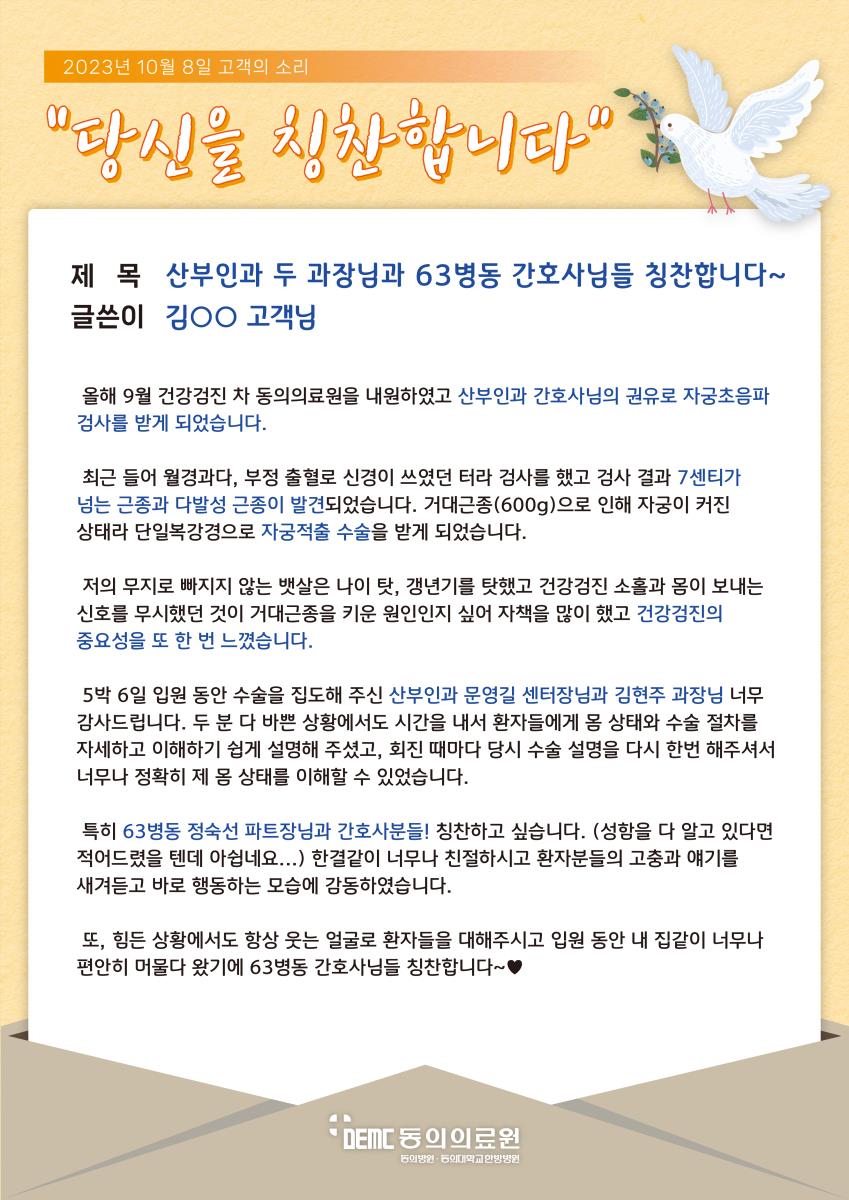 2023년 10월 8일 고객의 소리

"당신을 칭찬합니다"

제 목 산부인과 두 과장님과 63병동 간호사님들 칭찬합니다~
글쓴이 김○○ 고객님

올해 9월 건강검진 차 동의의료원을 내원하였고 산부인과 간호사님의 권유로 자궁초음파 검사를 받게 되었습니다.

최근 들어 월경과다, 부정 출혈로 신경이 쓰였던 터라 검사를 했고 검사 결과 7센티가 넘는 근종과 다발성 근종이 발견되었습니다. 거대근종(600g)으로 인해 자궁이 커진 상태라 단일복강경으로 자궁적출 수술을 받게 되었습니다.

저의 무지로 빠지지 않는 뱃살은 나이 탓, 갱년기를 탓했고 건강검진 소홀과 몸이 보내는 신호를 무시했던 것이 거대근종을 키운 원인인지 싶어 자책을 많이 했고 건강검진의 중요성을 또 한 번 느꼈습니다.

5박 6일 입원 동안 수술을 집도해 주신 산부인과 문영길 센터장님과 김현주 과장님 너무 감사드립니다. 두 분 다 바쁜 상황에서도 시간을 내서 환자들에게 몸 상태와 수술 절차를 자세하고 이해하기 쉽게 설명해 주셨고, 회진 때마다 당시 수술 설명을 다시 한번 해주셔서 너무나 정확히 제 몸 상태를 이해할 수 있었습니다.

특히 63병동 정숙선 파트장님과 간호사분들! 칭찬하고 싶습니다. (성함을 다 알고 있다면 적어드렸을 텐데 아쉽네요...) 한결같이 너무나 친절하시고 환자분들의 고충과 얘기를 새겨듣고 바로 행동하는 모습에 감동하였습니다.

또, 힘든 상황에서도 항상 웃는 얼굴로 환자들을 대해주시고 입원 동안 내 집같이 너무나 편안히 머물다 왔기에 63병동 간호사님들 칭찬합니다~♥

DEMC 동의의료원
동의병원 · 동의대학교한방병원